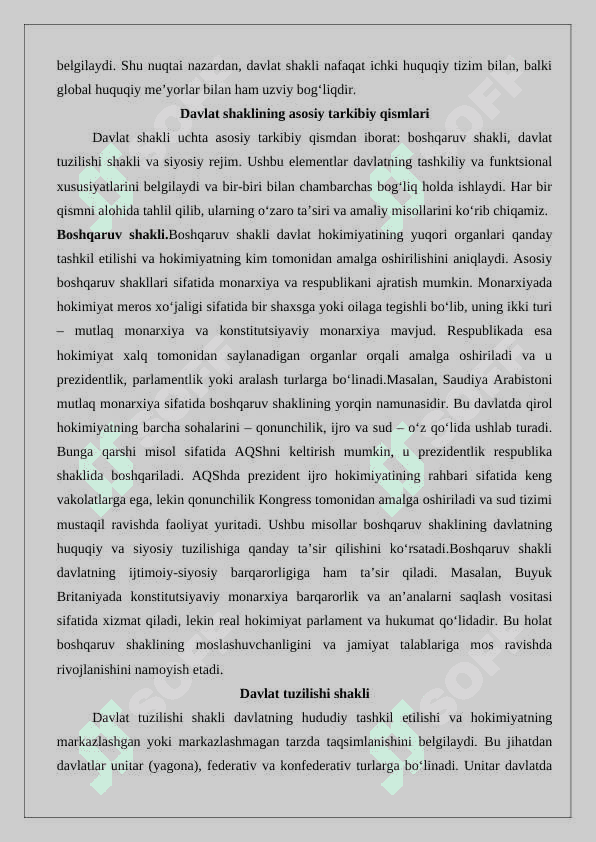 belgilaydi. Shu nuqtai nazardan, davlat shakli nafaqat ichki huquqiy tizim bilan, balki global huquqiy me’yorlar bilan ham uzviy bog‘liqdir.

Davlat shaklining asosiy tarkibiy qismlari

Davlat shakli uchta asosiy tarkibiy qismdan iborat: boshqaruv shakli, davlat tuzilishi shakli va siyosiy rejim. Ushbu elementlar davlatning tashkiliy va funktsional xususiyatlarini belgilaydi va bir-biri bilan chambarchas bog‘liq holda ishlaydi. Har bir qismni alohida tahlil qilib, ularning o‘zaro ta’siri va amaliy misollarini ko‘rib chiqamiz.

Boshqaruv shakli.Boshqaruv shakli davlat hokimiyatining yuqori organlari qanday tashkil etilishi va hokimiyatning kim tomonidan amalga oshirilishini aniqlaydi. Asosiy boshqaruv shakllari sifatida monarxiya va respublikani ajratish mumkin. Monarxiyada hokimiyat meros xo‘jaligi sifatida bir shaxsga yoki oilaga tegishli bo‘lib, uning ikki turi – mutlaq monarxiya va konstitutsiyaviy monarxiya mavjud. Respublikada esa hokimiyat xalq tomonidan saylanadigan organlar orqali amalga oshiriladi va u prezidentlik, parlamentlik yoki aralash turlarga bo‘linadi.Masalan, Saudiya Arabistoni mutlaq monarxiya sifatida boshqaruv shaklining yorqin namunasidir. Bu davlatda qirol hokimiyatning barcha sohalarini – qonunchilik, ijro va sud – o‘z qo‘lida ushlab turadi. Bunga qarshi misol sifatida AQShni keltirish mumkin, u prezidentlik respublika shaklida boshqariladi. AQShda prezident ijro hokimiyatining rahbari sifatida keng vakolatlarga ega, lekin qonunchilik Kongress tomonidan amalga oshiriladi va sud tizimi mustaqil ravishda faoliyat yuritadi. Ushbu misollar boshqaruv shaklining davlatning huquqiy va siyosiy tuzilishiga qanday ta’sir qilishini ko‘rsatadi.Boshqaruv shakli davlatning ijtimoiy-siyosiy barqarorligiga ham ta’sir qiladi. Masalan, Buyuk Britaniyada konstitutsiyaviy monarxiya barqarorlik va an’analarni saqlash vositasi sifatida xizmat qiladi, lekin real hokimiyat parlament va hukumat qo‘lidadir. Bu holat boshqaruv shaklining moslashuvchanligini va jamiyat talablariga mos ravishda rivojlanishini namoyish etadi.

Davlat tuzilishi shakli

Davlat tuzilishi shakli davlatning hududiy tashkil etilishi va hokimiyatning markazlashgan yoki markazlashmagan tarzda taqsimlanishini belgilaydi. Bu jihatdan davlatlar unitar (yagona), federativ va konfederativ turlarga bo‘linadi. Unitar davlatda